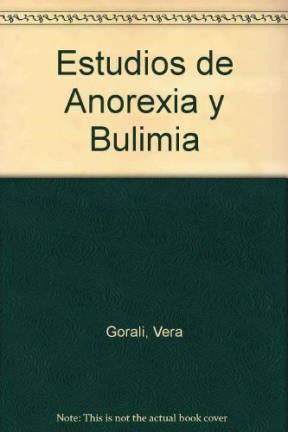 Estudios de Anorexia y Bulimia

Gorali, Vera

Note: This is not the actual book cover